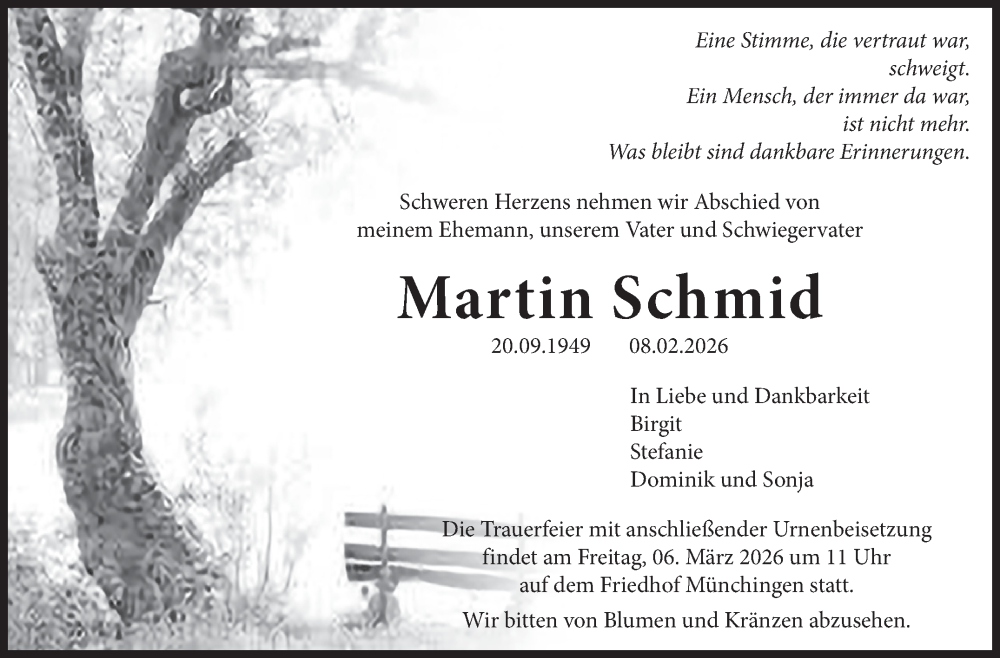 Eine Stimme, die vertraut war,
schweigt.
Ein Mensch, der immer da war,
ist nicht mehr.
Was bleibt sind dankbare Erinnerungen.

Schweren Herzens nehmen wir Abschied von meinem Ehemann, unserem Vater und Schwiegervater

Martin Schmid

20.09.1949 08.02.2026

In Liebe und Dankbarkeit
Birgit
Stefanie
Dominik und Sonja

Die Trauerfeier mit anschließender Urnenbeisetzung findet am Freitag, 06. März 2026 um 11 Uhr auf dem Friedhof Münchingen statt.

Wir bitten von Blumen und Kränzen abzusehen.